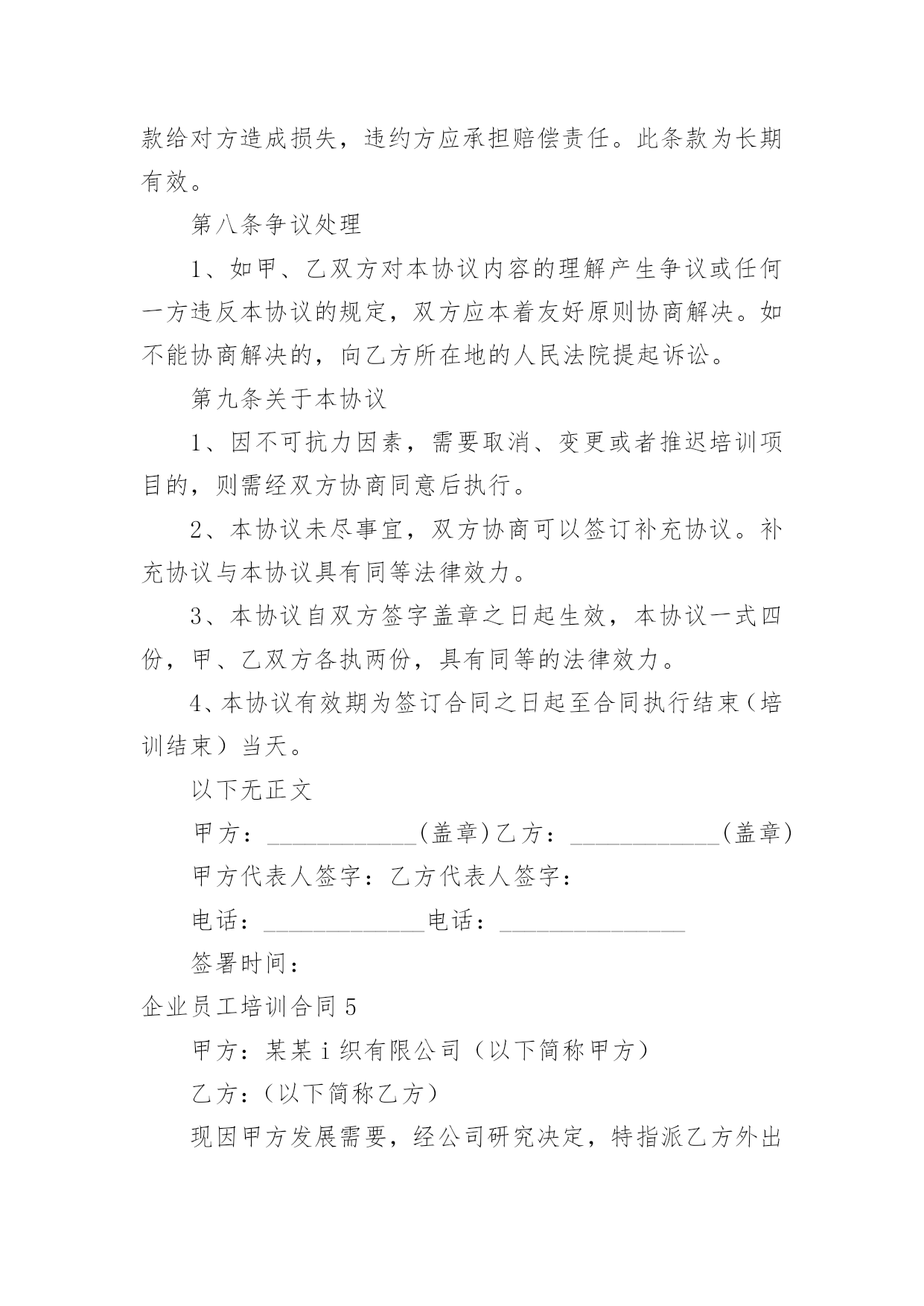 款给对方造成损失，违约方应承担赔偿责任。此条款为长期有效。

第八条争议处理

1、如甲、乙双方对本协议内容的理解产生争议或任何一方违反本协议的规定，双方应本着友好原则协商解决。如不能协商解决的，向乙方所在地的人民法院提起诉讼。

第九条关于本协议

1、因不可抗力因素，需要取消、变更或者推迟培训项目的，则需经双方协商同意后执行。

2、本协议未尽事宜，双方协商可以签订补充协议。补充协议与本协议具有同等法律效力。

3、本协议自双方签字盖章之日起生效，本协议一式四份，甲、乙双方各执两份，具有同等的法律效力。

4、本协议有效期为签订合同之日起至合同执行结束（培训结束）当天。

以下无正文

甲方：____________(盖章)乙方：____________(盖章)

甲方代表人签字：乙方代表人签字：

电话：_____________电话：_______________

签署时间：

企业员工培训合同5

甲方：某某i织有限公司（以下简称甲方）

乙方：(以下简称乙方)

现因甲方发展需要，经公司研究决定，特指派乙方外出